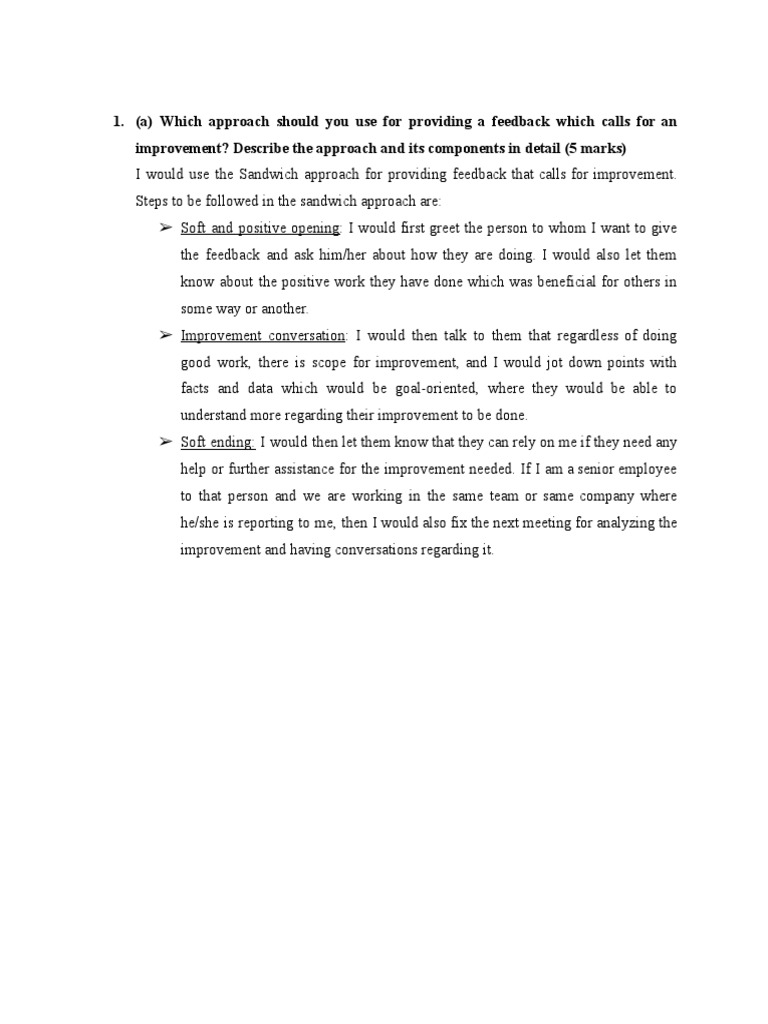 1. (a) Which approach should you use for providing a feedback which calls for an improvement? Describe the approach and its components in detail (5 marks)

I would use the Sandwich approach for providing feedback that calls for improvement. Steps to be followed in the sandwich approach are:

➢ Soft and positive opening: I would first greet the person to whom I want to give the feedback and ask him/her about how they are doing. I would also let them know about the positive work they have done which was beneficial for others in some way or another.

➢ Improvement conversation: I would then talk to them that regardless of doing good work, there is scope for improvement, and I would jot down points with facts and data which would be goal-oriented, where they would be able to understand more regarding their improvement to be done.

➢ Soft ending: I would then let them know that they can rely on me if they need any help or further assistance for the improvement needed. If I am a senior employee to that person and we are working in the same team or same company where he/she is reporting to me, then I would also fix the next meeting for analyzing the improvement and having conversations regarding it.